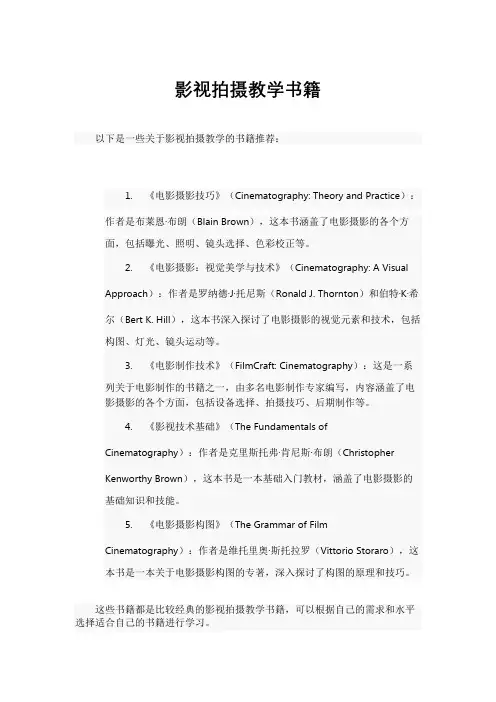 影视拍摄教学书籍

以下是一些关于影视拍摄教学的书籍推荐：

1. 《电影摄影技巧》（Cinematography: Theory and Practice）：作者是布莱恩·布朗（Blain Brown），这本书涵盖了电影摄影的各个方面，包括曝光、照明、镜头选择、色彩校正等。

2. 《电影摄影：视觉美学与技术》（Cinematography: A Visual Approach）：作者是罗纳德·J·托尼斯（Ronald J. Thornton）和伯特·K·希尔（Bert K. Hill），这本书深入探讨了电影摄影的视觉元素和技术，包括构图、灯光、镜头运动等。

3. 《电影制作技术》（FilmCraft: Cinematography）：这是一系列关于电影制作的书籍之一，由多名电影制作专家编写，内容涵盖了电影摄影的各个方面，包括设备选择、拍摄技巧、后期制作等。

4. 《影视技术基础》（The Fundamentals of Cinematography）：作者是克里斯托弗·肯尼斯·布朗（Christopher Kenworthy Brown），这本书是一本基础入门教材，涵盖了电影摄影的基础知识和技能。

5. 《电影摄影构图》（The Grammar of Film Cinematography）：作者是维托里奥·斯托拉罗（Vittorio Storaro），这本书是一本关于电影摄影构图的专著，深入探讨了构图的原理和技巧。

这些书籍都是比较经典的影视拍摄教学书籍，可以根据自己的需求和水平选择适合自己的书籍进行学习。